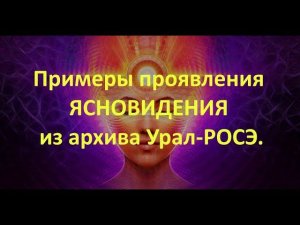 Примеры проявления
ЯСНОВИДЕНИЯ
из архива Урал-РОСЭ.